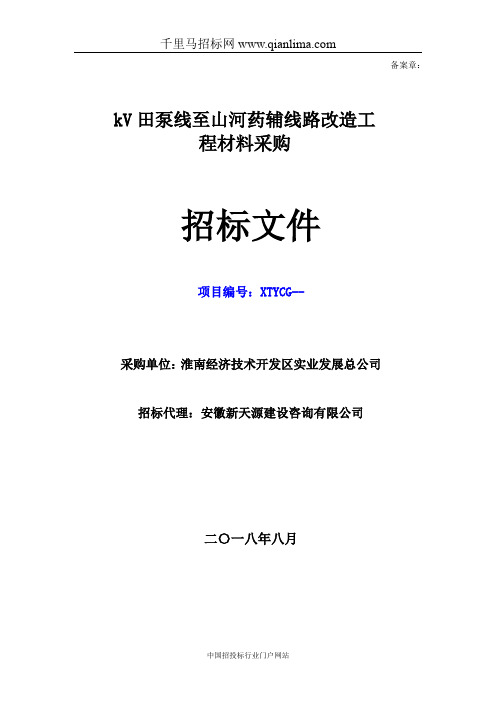 千里马招标网 www.qianlima.com

备案章：

kV 田泵线至山河药辅线路改造工程材料采购

招标文件

项目编号：XTYCG--

采购单位：淮南经济技术开发区实业发展总公司

招标代理：安徽新天源建设咨询有限公司

二〇一八年八月

中国招投标行业门户网站